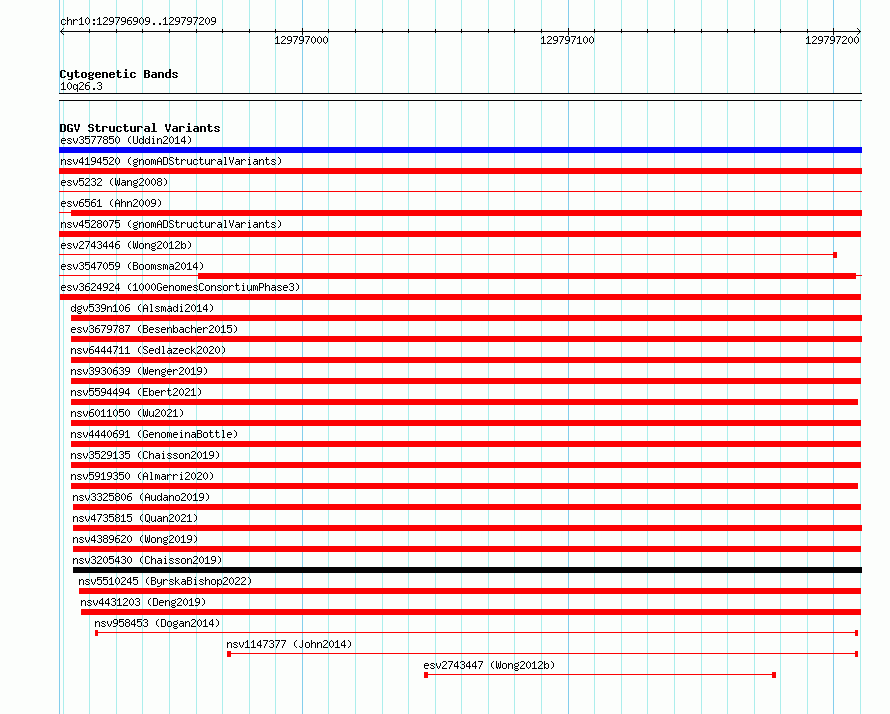 chr10:129796909..129797209

129797000

129797100

129797200

Cytogenetic Bands
10q26.3

DGV Structural Variants
esv3577850 (Uddin2014)
nsv4194520 (gnomADStructuralVariants)
esv5232 (Wang2008)
esv6561 (Ahn2009)
nsv4528075 (gnomADStructuralVariants)
esv2743446 (Wong2012b)
esv3547059 (Boomsma2014)
esv3624924 (1000GenomesConsortiumPhase3)
dgv539n106 (Alsmadi2014)
esv3679787 (Besenbacher2015)
nsv6444711 (Sedlazeck2020)
nsv3930639 (Wenger2019)
nsv5594494 (Ebert2021)
nsv6011050 (Wu2021)
nsv4440691 (GenomeinaBottle)
nsv3529135 (Chaisson2019)
nsv5919350 (Almarri2020)
nsv3325806 (Audano2019)
nsv4735815 (Quan2021)
nsv4389620 (Wong2019)
nsv3205430 (Chaisson2019)
nsv5510245 (ByrskaBishop2022)
nsv4431203 (Deng2019)
nsv958453 (Dogan2014)
nsv1147377 (John2014)
esv2743447 (Wong2012b)